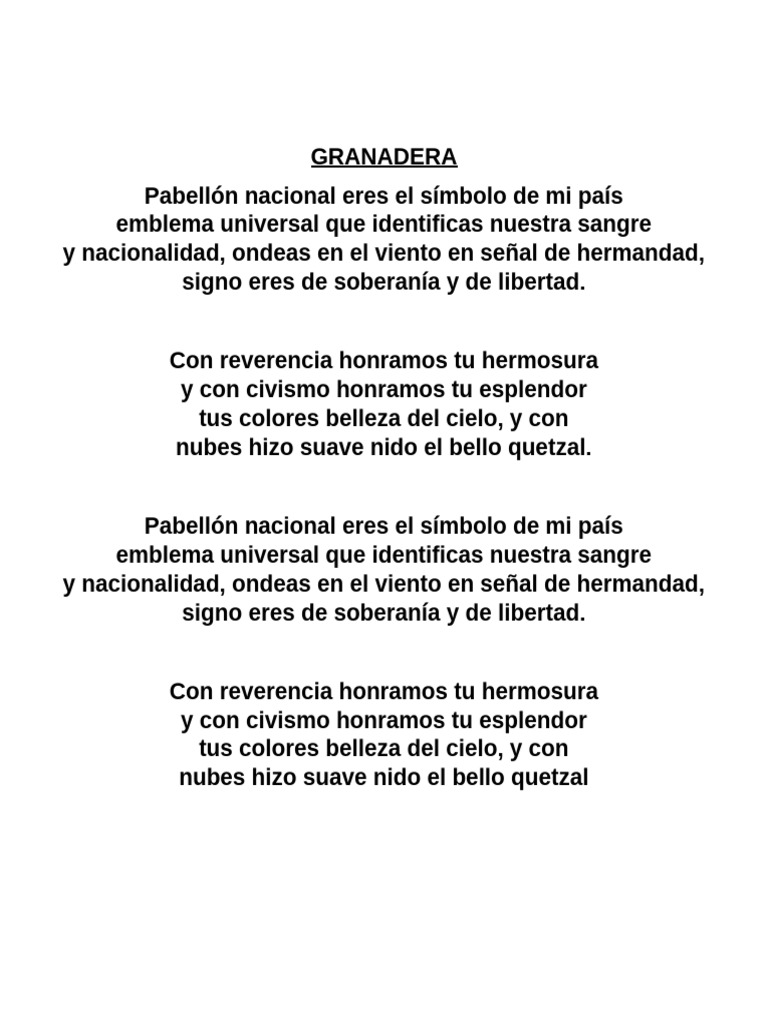 GRANADERA

Pabellón nacional eres el símbolo de mi país
emblema universal que identificas nuestra sangre
y nacionalidad, ondeas en el viento en señal de hermandad,
signo eres de soberanía y de libertad.

Con reverencia honramos tu hermosura
y con civismo honramos tu esplendor
tus colores belleza del cielo, y con
nubes hizo suave nido el bello quetzal.

Pabellón nacional eres el símbolo de mi país
emblema universal que identificas nuestra sangre
y nacionalidad, ondeas en el viento en señal de hermandad,
signo eres de soberanía y de libertad.

Con reverencia honramos tu hermosura
y con civismo honramos tu esplendor
tus colores belleza del cielo, y con
nubes hizo suave nido el bello quetzal